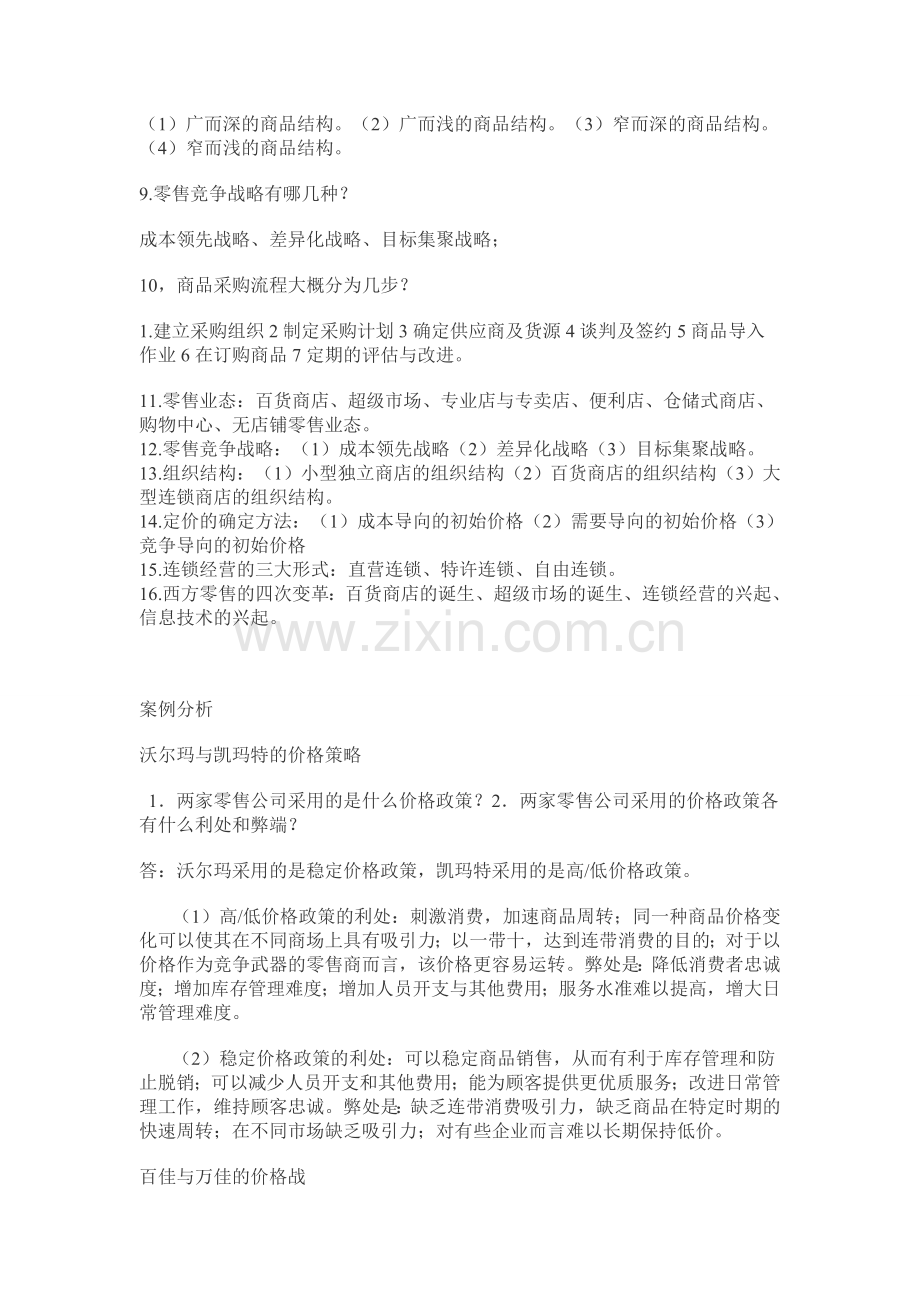 （1）广而深的商品结构。（2）广而浅的商品结构。（3）窄而深的商品结构。（4）窄而浅的商品结构。

9.零售竞争战略有哪几种？

成本领先战略、差异化战略、目标集聚战略；

10，商品采购流程大概分为几步？

1.建立采购组织 2 制定采购计划 3 确定供应商及货源 4 谈判及签约 5 商品导入作业 6 在订购商品 7 定期的评估与改进。

11.零售业态：百货商店、超级市场、专业店与专卖店、便利店、仓储式商店、购物中心、无店铺零售业态。
12.零售竞争战略：（1）成本领先战略（2）差异化战略（3）目标集聚战略。
13.组织结构：（1）小型独立商店的组织结构（2）百货商店的组织结构（3）大型连锁商店的组织结构。
14.定价的确定方法：（1）成本导向的初始价格（2）需要导向的初始价格（3）竞争导向的初始价格
15.连锁经营的三大形式：直营连锁、特许连锁、自由连锁。
16.西方零售的四次变革：百货商店的诞生、超级市场的诞生、连锁经营的兴起、信息技术的兴起。

www.zixin.com.cn

案例分析

沃尔玛与凯玛特的价格策略

1．两家零售公司采用的是什么价格政策？2．两家零售公司采用的价格政策各有什么利处和弊端？

答：沃尔玛采用的是稳定价格政策，凯玛特采用的是高/低价格政策。

（1）高/低价格政策的利处：刺激消费，加速商品周转；同一种商品价格变化可以使其在不同商场上具有吸引力；以一带十，达到连带消费的目的；对于以价格作为竞争武器的零售商而言，该价格更容易运转。弊处是：降低消费者忠诚度；增加库存管理难度；增加人员开支与其他费用；服务水准难以提高，增大日常管理难度。

（2）稳定价格政策的利处：可以稳定商品销售，从而有利于库存管理和防止脱销；可以减少人员开支和其他费用；能为顾客提供更优质服务；改进日常管理工作，维持顾客忠诚。弊处是：缺乏连带消费吸引力，缺乏商品在特定时期的快速周转；在不同市场缺乏吸引力；对有些企业而言难以长期保持低价。

百佳与万佳的价格战